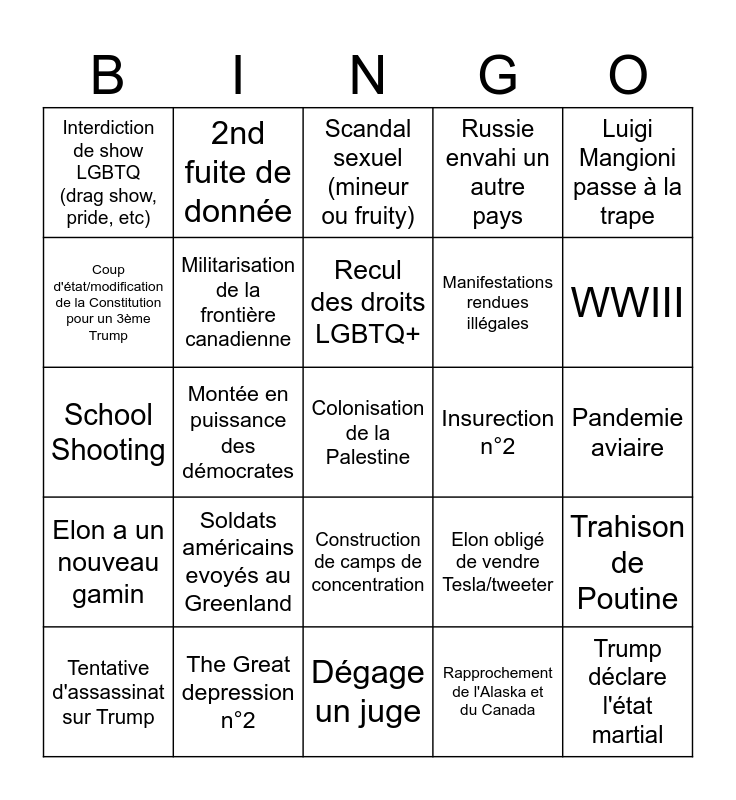 | B | I | N | G | O |
|---|---|---|---|---|
| Interdiction de show LGBTQ (drag show, pride, etc) | 2nd fuite de donnée | Scandal sexuel (mineur ou fruity) | Russie envahi un autre pays | Luigi Mangioni passe à la trape |
| Coup d'état/modification de la Constitution pour un 3ème Trump | Militarisation de la frontière canadienne | Recul des droits LGBTQ+ | Manifestations rendues illégales | WWIII |
| School Shooting | Montée en puissance des démocrates | Colonisation de la Palestine | Insurection n°2 | Pandemie aviaire |
| Elon a un nouveau gamin | Soldats américains evoyés au Greenland | Construction de camps de concentration | Elon obligé de vendre Tesla/tweeter | Trahison de Poutine |
| Tentative d'assassinat sur Trump | The Great depression n°2 | Dégage un juge | Rapprochement de l'Alaska et du Canada | Trump déclare l'état martial |